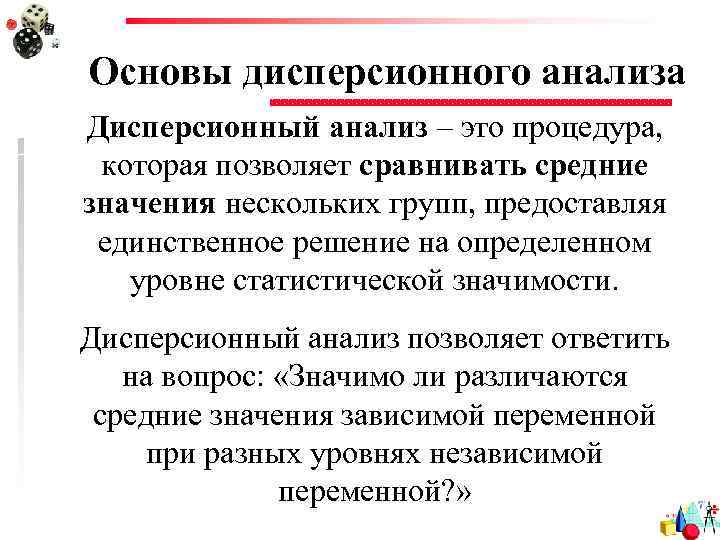 Основы дисперсионного анализа

Дисперсионный анализ – это процедура, которая позволяет сравнивать средние значения нескольких групп, предоставляя единственное решение на определенном уровне статистической значимости.

Дисперсионный анализ позволяет ответить на вопрос: «Значимо ли различаются средние значения зависимой переменной при разных уровнях независимой переменной?»